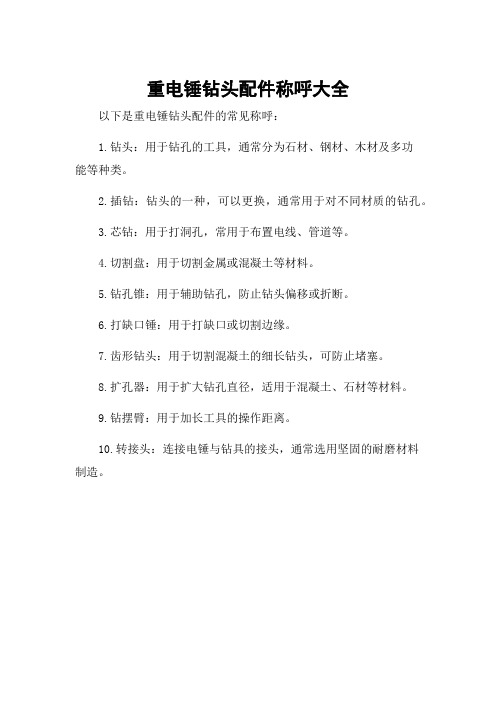 重电锤钻头配件称呼大全

以下是重电锤钻头配件的常见称呼：

1.钻头：用于钻孔的工具，通常分为石材、钢材、木材及多功能等种类。

2.插钻：钻头的一种，可以更换，通常用于对不同材质的钻孔。

3.芯钻：用于打洞孔，常用于布置电线、管道等。

4.切割盘：用于切割金属或混凝土等材料。

5.钻孔锥：用于辅助钻孔，防止钻头偏移或折断。

6.打缺口锤：用于打缺口或切割边缘。

7.齿形钻头：用于切割混凝土的细长钻头，可防止堵塞。

8.扩孔器：用于扩大钻孔直径，适用于混凝土、石材等材料。

9.钻摆臂：用于加长工具的操作距离。

10.转接头：连接电锤与钻具的接头，通常选用坚固的耐磨材料制造。